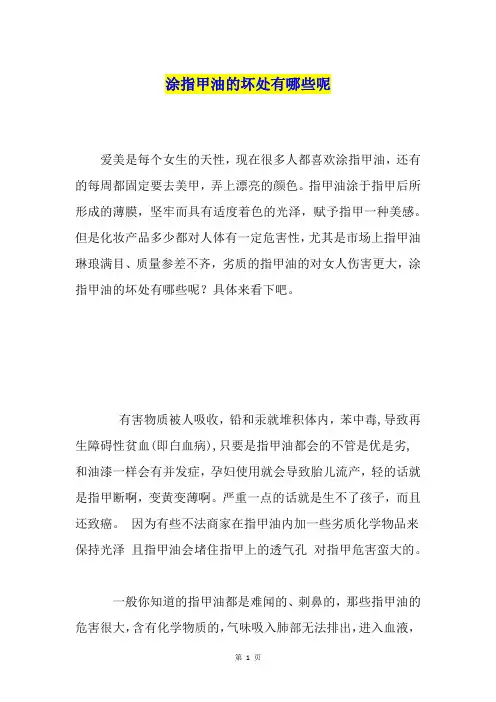 涂指甲油的坏处有哪些呢

爱美是每个女生的天性，现在很多人都喜欢涂指甲油，还有的每周都固定要去美甲，弄上漂亮的颜色。指甲油涂于指甲后所形成的薄膜，坚牢而具有适度着色的光泽，赋予指甲一种美感。但是化妆产品多少都对人体有一定危害性，尤其是市场上指甲油琳琅满目、质量参差不齐，劣质的指甲油的对女人伤害更大，涂指甲油的坏处有哪些呢？具体来看下吧。

有害物质被人吸收，铅和汞就堆积体内，苯中毒，导致再生障碍性贫血(即白血病)，只要是指甲油都会的不管是优是劣，和油漆一样会有并发症，孕妇使用就会导致胎儿流产，轻的话就是指甲断啊，变黄变薄啊。严重一点的话就是生不了孩子，而且还致癌。 因为有些不法商家在指甲油内加一些劣质化学物品来保持光泽 且指甲油会堵住指甲上的透气孔 对指甲危害蛮大的。

一般你知道的指甲油都是难闻的、刺鼻的，那些指甲油的危害很大，含有化学物质的，气味吸入肺部无法排出，进入血液，

第 1 页